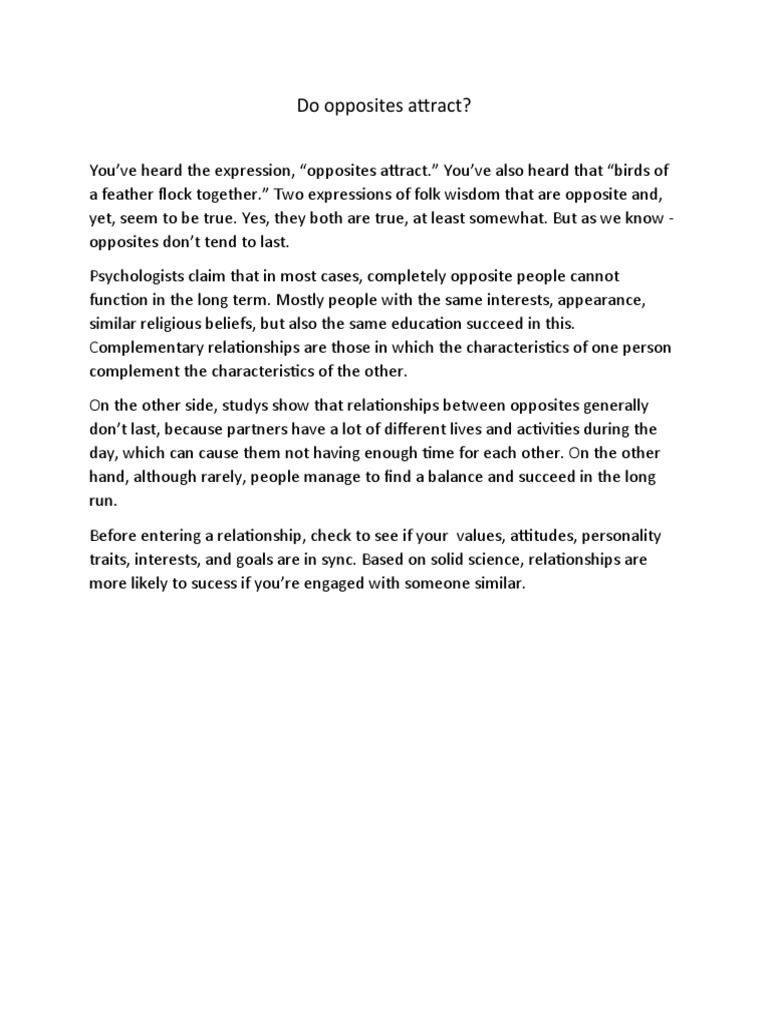 Do opposites attract?

You've heard the expression, "opposites attract." You've also heard that "birds of a feather flock together." Two expressions of folk wisdom that are opposite and, yet, seem to be true. Yes, they both are true, at least somewhat. But as we know - opposites don't tend to last.

Psychologists claim that in most cases, completely opposite people cannot function in the long term. Mostly people with the same interests, appearance, similar religious beliefs, but also the same education succeed in this. Complementary relationships are those in which the characteristics of one person complement the characteristics of the other.

On the other side, studys show that relationships between opposites generally don't last, because partners have a lot of different lives and activities during the day, which can cause them not having enough time for each other. On the other hand, although rarely, people manage to find a balance and succeed in the long run.

Before entering a relationship, check to see if your values, attitudes, personality traits, interests, and goals are in sync. Based on solid science, relationships are more likely to sucess if you're engaged with someone similar.